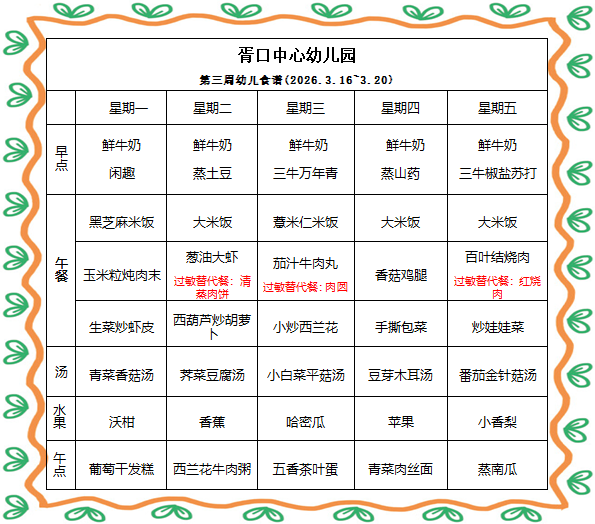 胥口中心幼儿园

第三周幼儿食谱（2026.3.16~3.20）

| | 星期一 | 星期二 | 星期三 | 星期四 | 星期五 |
|---|---|---|---|---|---|
| 早点 | 鲜牛奶 闲趣 | 鲜牛奶 蒸土豆 | 鲜牛奶 三牛万年青 | 鲜牛奶 蒸山药 | 鲜牛奶 三牛椒盐苏打 |
| 午餐 | 黑芝麻米饭 | 大米饭 | 薏米仁米饭 | 大米饭 | 大米饭 |
| | 玉米粒炖肉末 | 葱油大虾 过敏替代餐：清蒸肉饼 | 茄汁牛肉丸 过敏替代餐：肉圆 | 香菇鸡腿 | 百叶结烧肉 过敏替代餐：红烧肉 |
| | 生菜炒虾皮 | 西葫芦炒胡萝卜 | 小炒西兰花 | 手撕包菜 | 炒娃娃菜 |
| 汤 | 青菜香菇汤 | 荠菜豆腐汤 | 小白菜平菇汤 | 豆芽木耳汤 | 番茄金针菇汤 |
| 水果 | 沃柑 | 香蕉 | 哈密瓜 | 苹果 | 小香梨 |
| 午点 | 葡萄干发糕 | 西兰花牛肉粥 | 五香茶叶蛋 | 青菜肉丝面 | 蒸南瓜 |